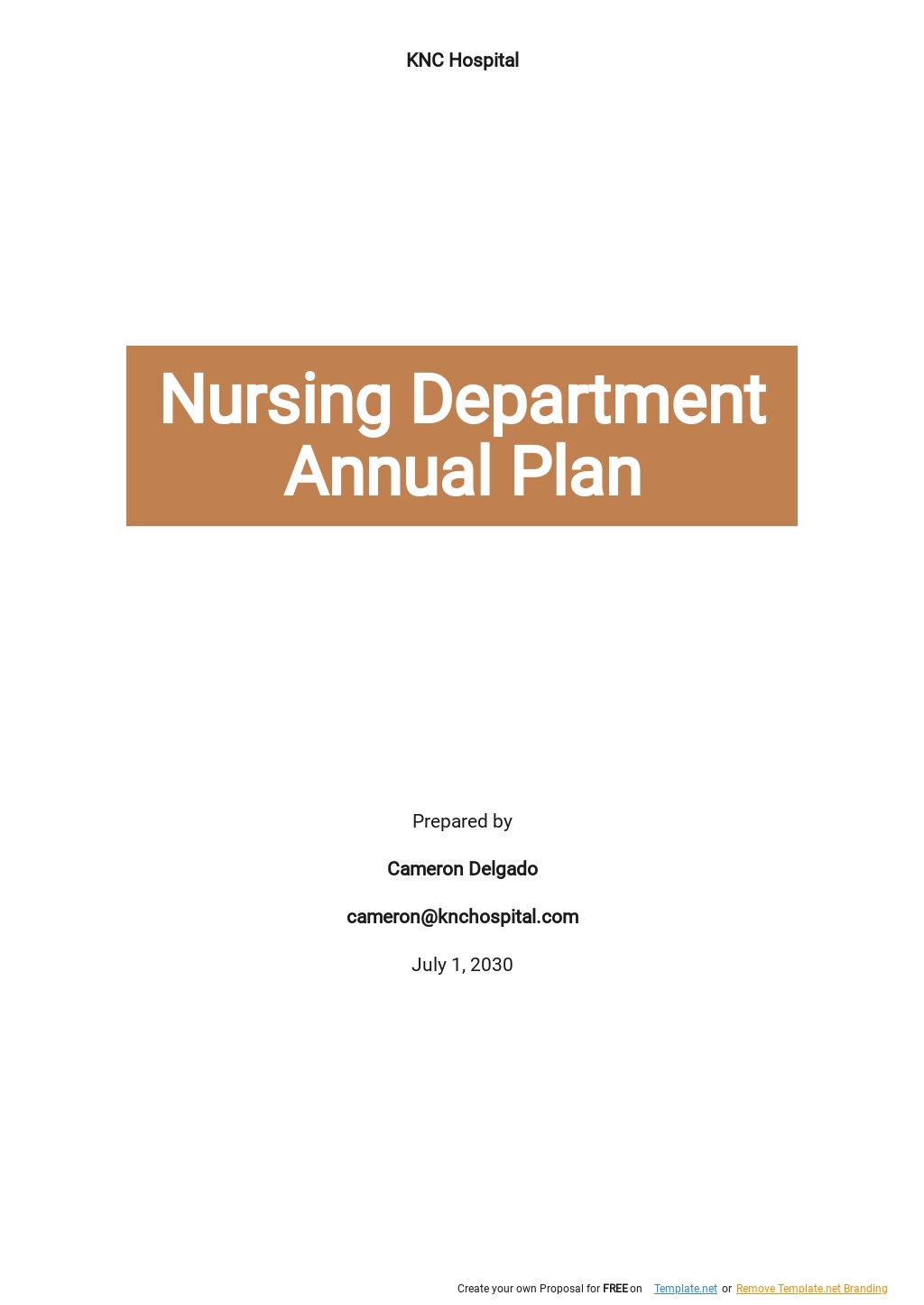 KNC Hospital

Nursing Department Annual Plan

Prepared by

Cameron Delgado

cameron@knchospital.com

July 1, 2030

Create your own Proposal for FREE on Template.net or Remove Template.net Branding